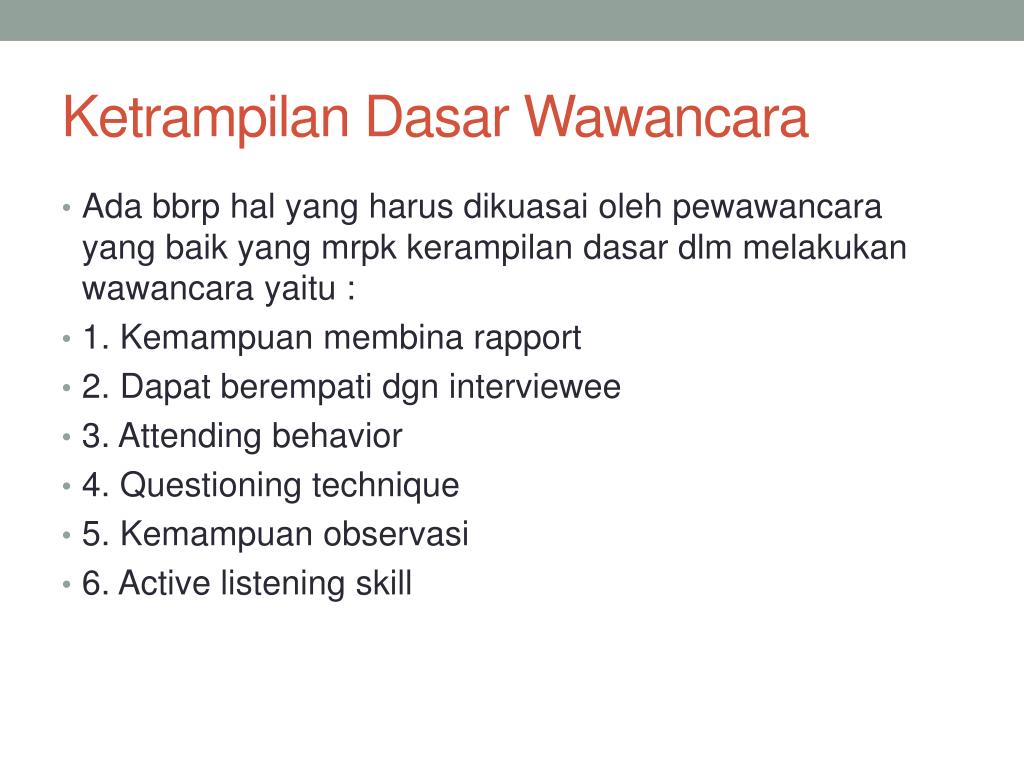 Ketrampilan Dasar Wawancara

• Ada bbrp hal yang harus dikuasai oleh pewawancara yang baik yang mrpk kerampilan dasar dlm melakukan wawancara yaitu :
• 1. Kemampuan membina rapport
• 2. Dapat berempati dgn interviewee
• 3. Attending behavior
• 4. Questioning technique
• 5. Kemampuan observasi
• 6. Active listening skill